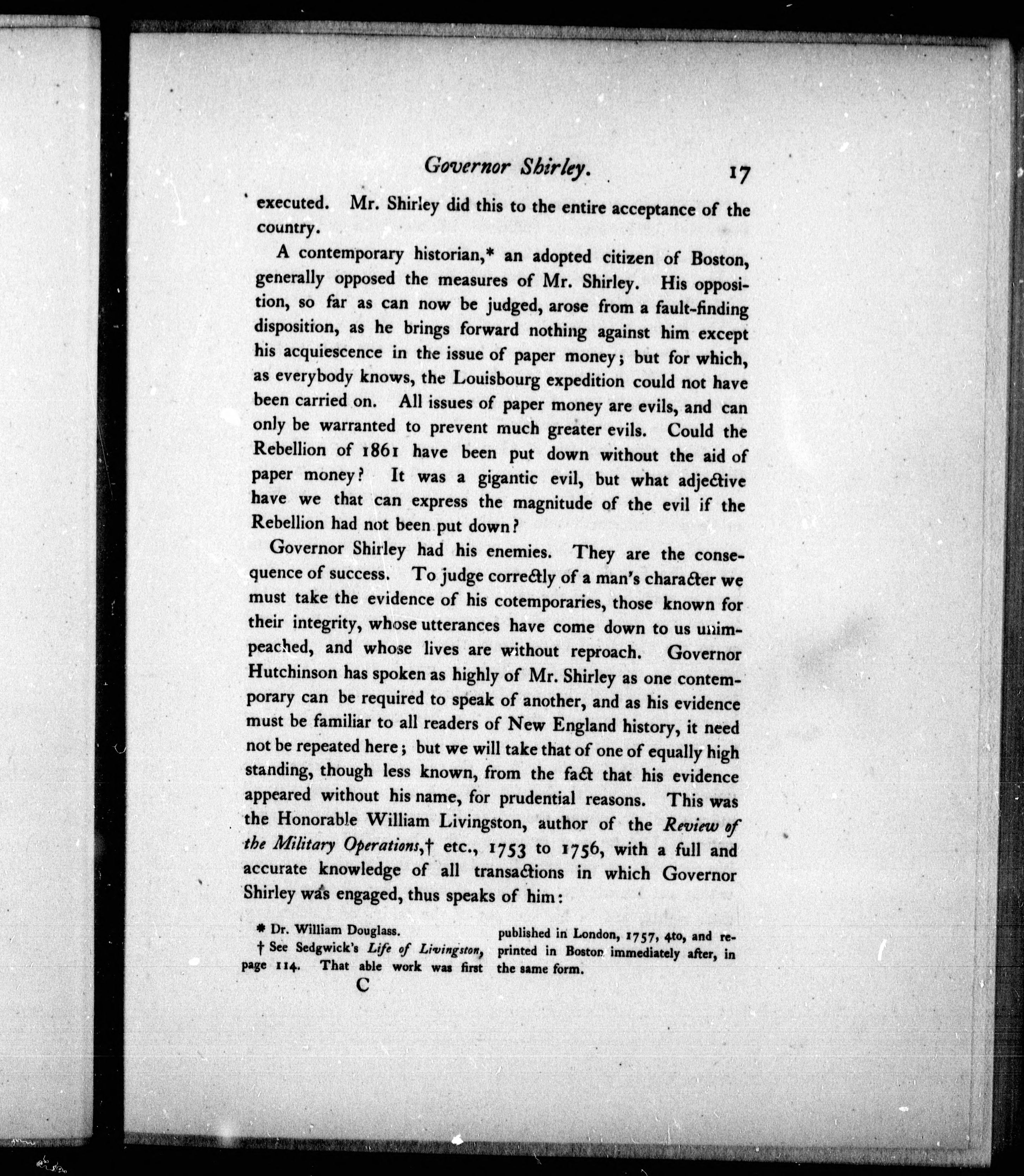 Governor Shirley. 17

executed. Mr. Shirley did this to the entire acceptance of the country.

A contemporary historian,* an adopted citizen of Boston, generally opposed the measures of Mr. Shirley. His opposition, so far as can now be judged, arose from a fault-finding disposition, as he brings forward nothing against him except his acquiescence in the issue of paper money; but for which, as everybody knows, the Louisbourg expedition could not have been carried on. All issues of paper money are evils, and can only be warranted to prevent much greater evils. Could the Rebellion of 1861 have been put down without the aid of paper money? It was a gigantic evil, but what adjective have we that can express the magnitude of the evil if the Rebellion had not been put down?

Governor Shirley had his enemies. They are the consequence of success. To judge correctly of a man's character we must take the evidence of his cotemporaries, those known for their integrity, whose utterances have come down to us unimpeached, and whose lives are without reproach. Governor Hutchinson has spoken as highly of Mr. Shirley as one contemporary can be required to speak of another, and as his evidence must be familiar to all readers of New England history, it need not be repeated here; but we will take that of one of equally high standing, though less known, from the fact that his evidence appeared without his name, for prudential reasons. This was the Honorable William Livingston, author of the Review of the Military Operations,† etc., 1753 to 1756, with a full and accurate knowledge of all transactions in which Governor Shirley was engaged, thus speaks of him:

* Dr. William Douglass.

† See Sedgwick's Life of Livingston, page 114. That able work was first published in London, 1757, 4to, and reprinted in Boston immediately after, in the same form.

C